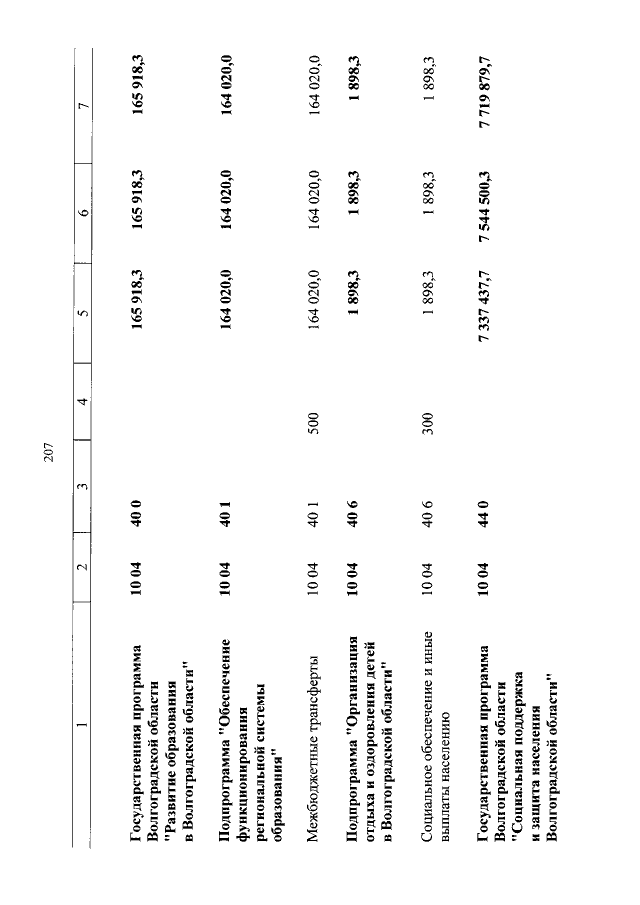 207

| 1 | 2 | 3 | 4 | 5 | 6 | 7 |
|---|---|---|---|---|---|---|
| Государственная программа Волгоградской области "Развитие образования в Волгоградской области" | 10 04 | 40 0 | | 165 918,3 | 165 918,3 | 165 918,3 |
| Подпрограмма "Обеспечение функционирования региональной системы образования" | 10 04 | 40 1 | | 164 020,0 | 164 020,0 | 164 020,0 |
| Межбюджетные трансферты | 10 04 | 40 1 | 500 | 164 020,0 | 164 020,0 | 164 020,0 |
| Подпрограмма "Организация отдыха и оздоровления детей в Волгоградской области" | 10 04 | 40 6 | | 1 898,3 | 1 898,3 | 1 898,3 |
| Социальное обеспечение и иные выплаты населению | 10 04 | 40 6 | 300 | 1 898,3 | 1 898,3 | 1 898,3 |
| Государственная программа Волгоградской области "Социальная поддержка и защита населения Волгоградской области" | 10 04 | 44 0 | | 7 337 437,7 | 7 544 500,3 | 7 719 879,7 |